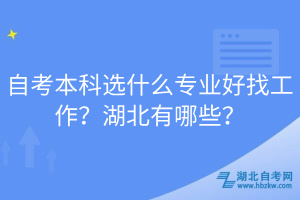 自考本科选什么专业好找工作？湖北有哪些？

湖北自考网
www.hbzkw.com